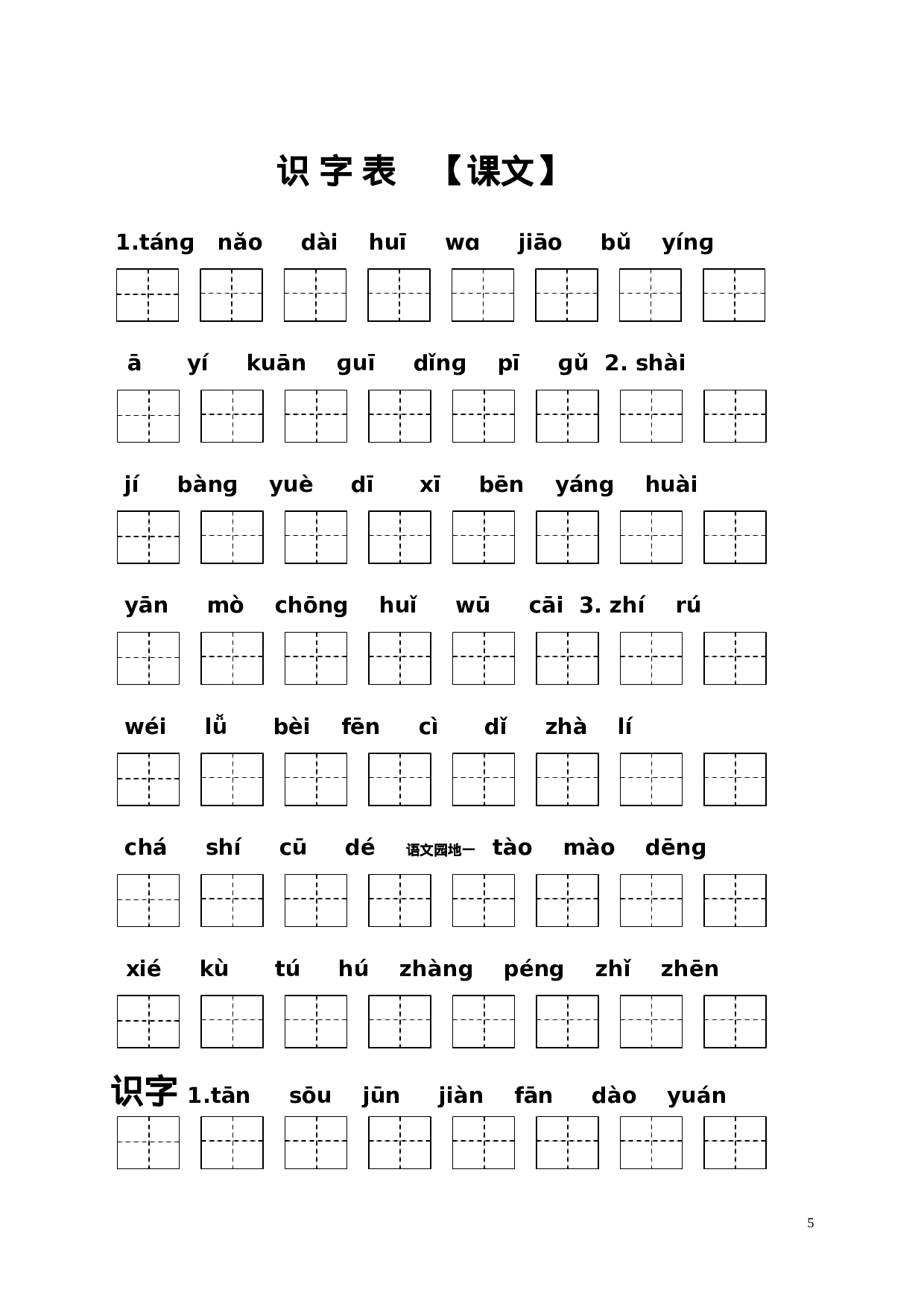 识字表 【课文】

1.táng nǎo dài huī wɑ jiāo bǔ yíng

ā yí kuān guī dǐng pī gǔ 2. shài

jí bàng yuè dī xī bēn yáng huài

yān mò chōng huǐ wū cāi 3. zhí rú

wéi lǚ bèi fēn cì dǐ zhà lí

chá shí cū dé 语文园地一 tào mào dēng

xié kù tú hú zhàng péng zhǐ zhēn

识字 1.tān sōu jūn jiàn fān dào yuán

5